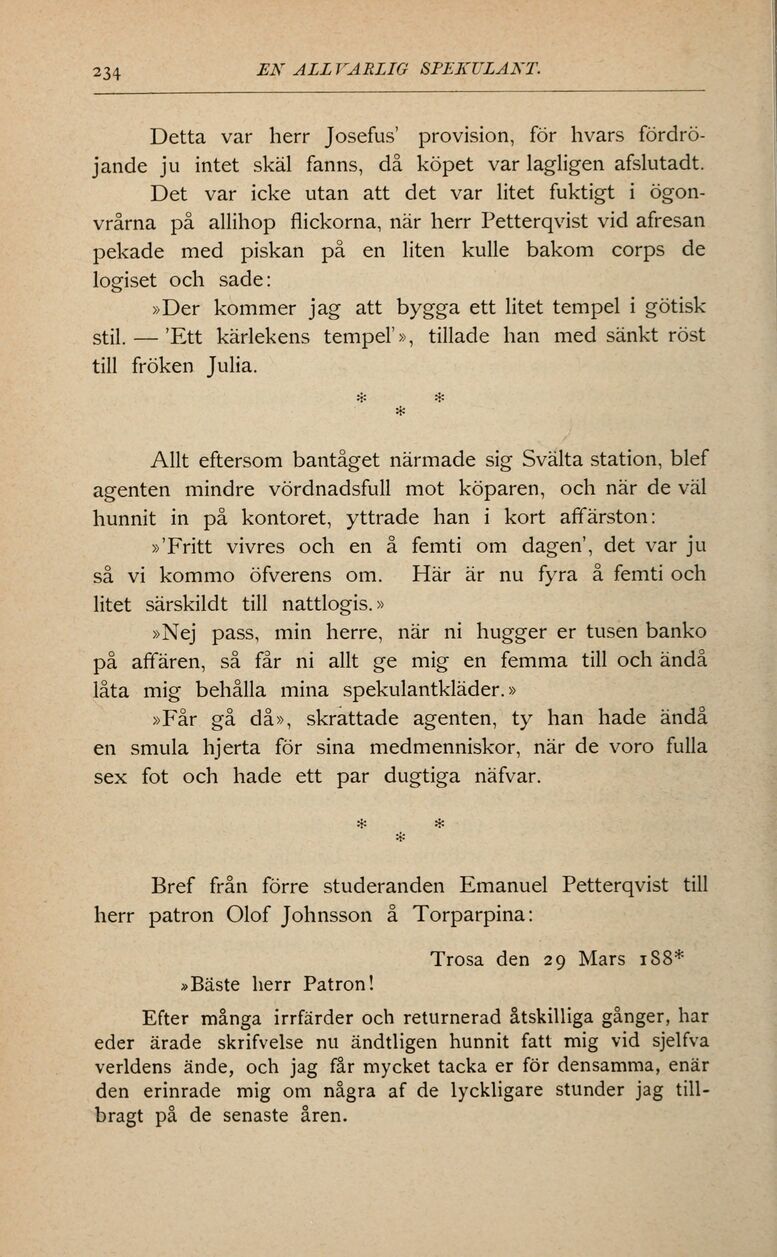 234 EN ALLVARLIG SPEKULANT.

Detta var herr Josefus' provision, för hvars fördröjande ju intet skäl fanns, då köpet var lagligen afslutadt.

Det var icke utan att det var litet fuktigt i ögonvrårna på allihop flickorna, när herr Petterqvist vid afresan pekade med piskan på en liten kulle bakom corps de logiset och sade:

»Der kommer jag att bygga ett litet tempel i götisk stil. — 'Ett kärlekens tempel'», tillade han med sänkt röst till fröken Julia.

* * *

Allt eftersom bantåget närmade sig Svälta station, blef agenten mindre vördnadsfull mot köparen, och när de väl hunnit in på kontoret, yttrade han i kort affärston:

»'Fritt vivres och en å femti om dagen', det var ju så vi kommo öfverens om. Här är nu fyra å femti och litet särskildt till nattlogis.»

»Nej pass, min herre, när ni hugger er tusen banko på affären, så får ni allt ge mig en femma till och ändå låta mig behålla mina spekulantkläder.»

»Får gå då», skrattade agenten, ty han hade ändå en smula hjerta för sina medmenniskor, när de voro fulla sex fot och hade ett par dugtiga näfvar.

* * *

Bref från förre studeranden Emanuel Petterqvist till herr patron Olof Johnsson å Torparpina:

Trosa den 29 Mars 188*

»Bäste herr Patron!

Efter många irrfärder och returnerad åtskilliga gånger, har eder ärade skrifvelse nu ändtligen hunnit fatt mig vid sjelfva verldens ände, och jag får mycket tacka er för densamma, enär den erinrade mig om några af de lyckligare stunder jag tillbragt på de senaste åren.